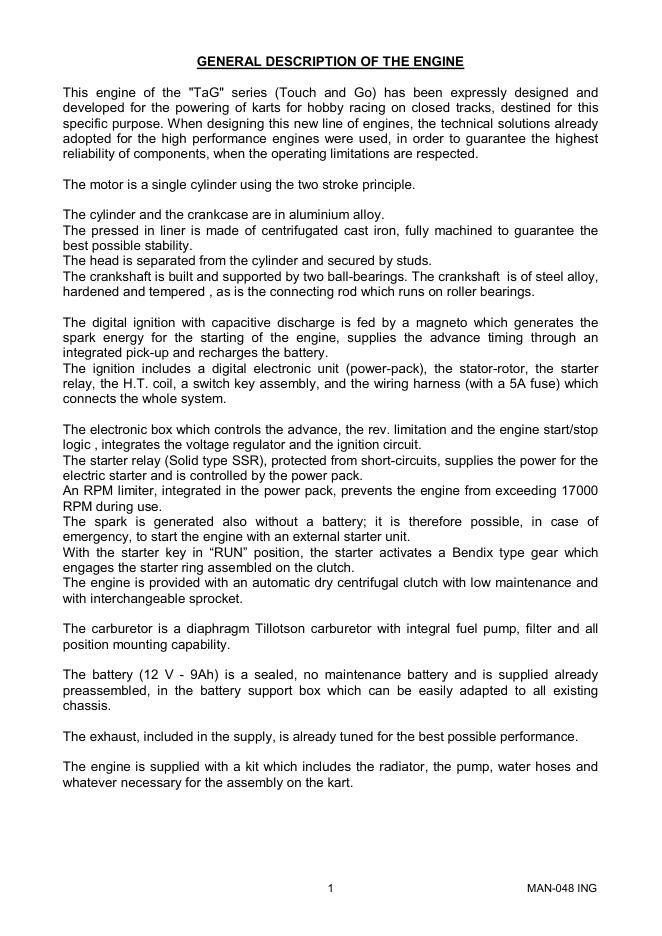 GENERAL DESCRIPTION OF THE ENGINE

This engine of the "TaG" series (Touch and Go) has been expressly designed and developed for the powering of karts for hobby racing on closed tracks, destined for this specific purpose. When designing this new line of engines, the technical solutions already adopted for the high performance engines were used, in order to guarantee the highest reliability of components, when the operating limitations are respected.

The motor is a single cylinder using the two stroke principle.

The cylinder and the crankcase are in aluminium alloy.
The pressed in liner is made of centrifugated cast iron, fully machined to guarantee the best possible stability.
The head is separated from the cylinder and secured by studs.
The crankshaft is built and supported by two ball-bearings. The crankshaft is of steel alloy, hardened and tempered , as is the connecting rod which runs on roller bearings.

The digital ignition with capacitive discharge is fed by a magneto which generates the spark energy for the starting of the engine, supplies the advance timing through an integrated pick-up and recharges the battery.
The ignition includes a digital electronic unit (power-pack), the stator-rotor, the starter relay, the H.T. coil, a switch key assembly, and the wiring harness (with a 5A fuse) which connects the whole system.

The electronic box which controls the advance, the rev. limitation and the engine start/stop logic , integrates the voltage regulator and the ignition circuit.
The starter relay (Solid type SSR), protected from short-circuits, supplies the power for the electric starter and is controlled by the power pack.
An RPM limiter, integrated in the power pack, prevents the engine from exceeding 17000 RPM during use.
The spark is generated also without a battery; it is therefore possible, in case of emergency, to start the engine with an external starter unit.
With the starter key in “RUN” position, the starter activates a Bendix type gear which engages the starter ring assembled on the clutch.
The engine is provided with an automatic dry centrifugal clutch with low maintenance and with interchangeable sprocket.

The carburetor is a diaphragm Tillotson carburetor with integral fuel pump, filter and all position mounting capability.

The battery (12 V - 9Ah) is a sealed, no maintenance battery and is supplied already preassembled, in the battery support box which can be easily adapted to all existing chassis.

The exhaust, included in the supply, is already tuned for the best possible performance.

The engine is supplied with a kit which includes the radiator, the pump, water hoses and whatever necessary for the assembly on the kart.

1

MAN-048 ING